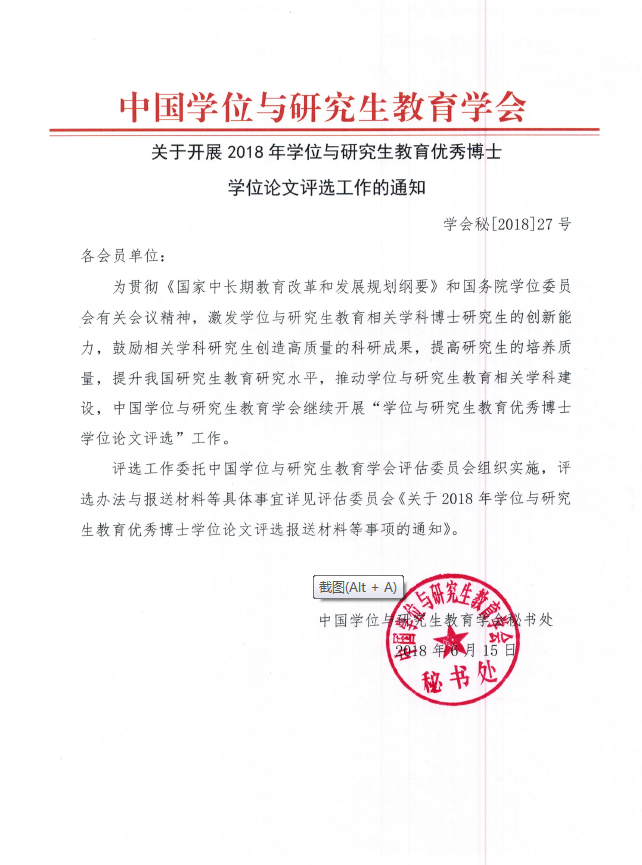 中国学位与研究生教育学会

关于开展 2018 年学位与研究生教育优秀博士学位论文评选工作的通知

学会秘[2018]27 号

各会员单位：

为贯彻《国家中长期教育改革和发展规划纲要》和国务院学位委员会有关会议精神，激发学位与研究生教育相关学科博士研究生的创新能力，鼓励相关学科研究生创造高质量的科研成果，提高研究生的培养质量，提升我国研究生教育研究水平，推动学位与研究生教育相关学科建设，中国学位与研究生教育学会继续开展“学位与研究生教育优秀博士学位论文评选”工作。

评选工作委托中国学位与研究生教育学会评估委员会组织实施，评选办法与报送材料等具体事宜详见评估委员会《关于 2018 年学位与研究生教育优秀博士学位论文评选报送材料等事项的通知》。

截图(Alt + A)

中国学位与研究生教育学会秘书处

2018 年 6 月 15 日

中国学位与研究生教育学会 秘书处